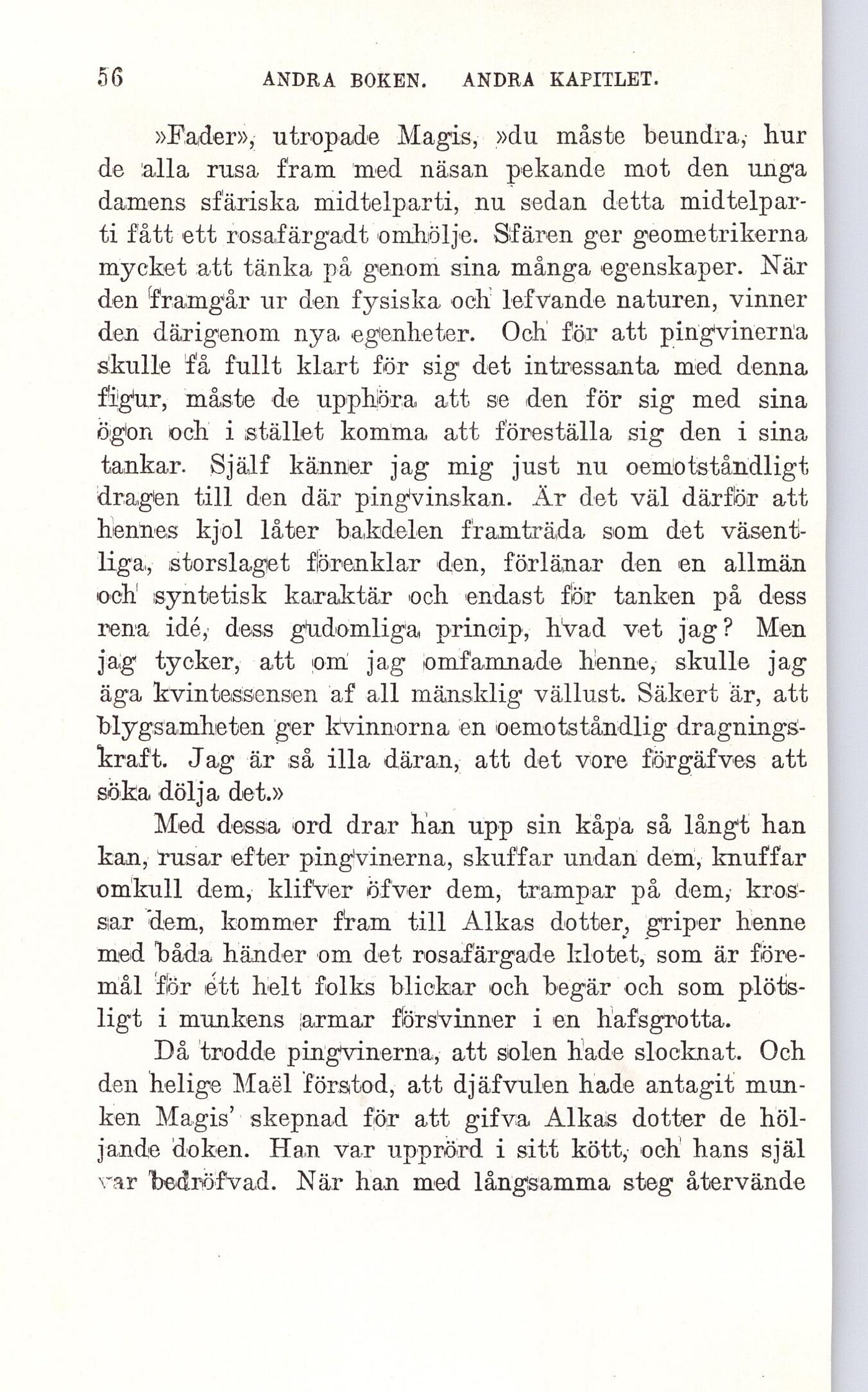 56 ANDRA BOKEN. ANDRA KAPITLET.

»Fader», utropade Magis, »du måste beundra, hur de alla rusa fram med näsan pekande mot den unga damens sfäriska midtelparti, nu sedan detta midtelparti fått ett rosafärgadt omhölje. Sfären ger geometrikerna mycket att tänka på genom sina många egenskaper. När den framgår ur den fysiska och lefvande naturen, vinner den därigenom nya egenheter. Och för att pingvinerna skulle få fullt klart för sig det intressanta med denna figur, måste de upphöra att se den för sig med sina ögon och i stället komma att föreställa sig den i sina tankar. Själf känner jag mig just nu oemotståndligt dragen till den där pingvinskan. Är det väl därför att hennes kjol låter bakdelen framträda som det väsentliga, storslaget förenklar den, förlänar den en allmän och syntetisk karaktär och endast för tanken på dess rena idé, dess gudomliga princip, hvad vet jag? Men jag tycker, att om jag omfamnade henne, skulle jag äga kvintessensen af all mänsklig vällust. Säkert är, att blygsamheten ger kvinnorna en oemotståndlig dragningskraft. Jag är så illa däran, att det vore förgäfves att söka dölja det.»

Med dessa ord drar han upp sin kåpa så långt han kan, rusar efter pingvinerna, skuffar undan dem, knuffar omkull dem, klifver öfver dem, trampar på dem, krossar dem, kommer fram till Alkas dotter, griper henne med båda händer om det rosafärgade klotet, som är föremål för ett helt folks blickar och begär och som plötsligt i munkens armar försvinner i en hafsgrotta.

Då trodde pingvinerna, att solen hade slocknat. Och den helige Maël förstod, att djäfvulen hade antagit munken Magis' skepnad för att gifva Alkas dotter de höljande doken. Han var upprörd i sitt kött, och hans själ var bedröfvad. När han med långsamma steg återvände